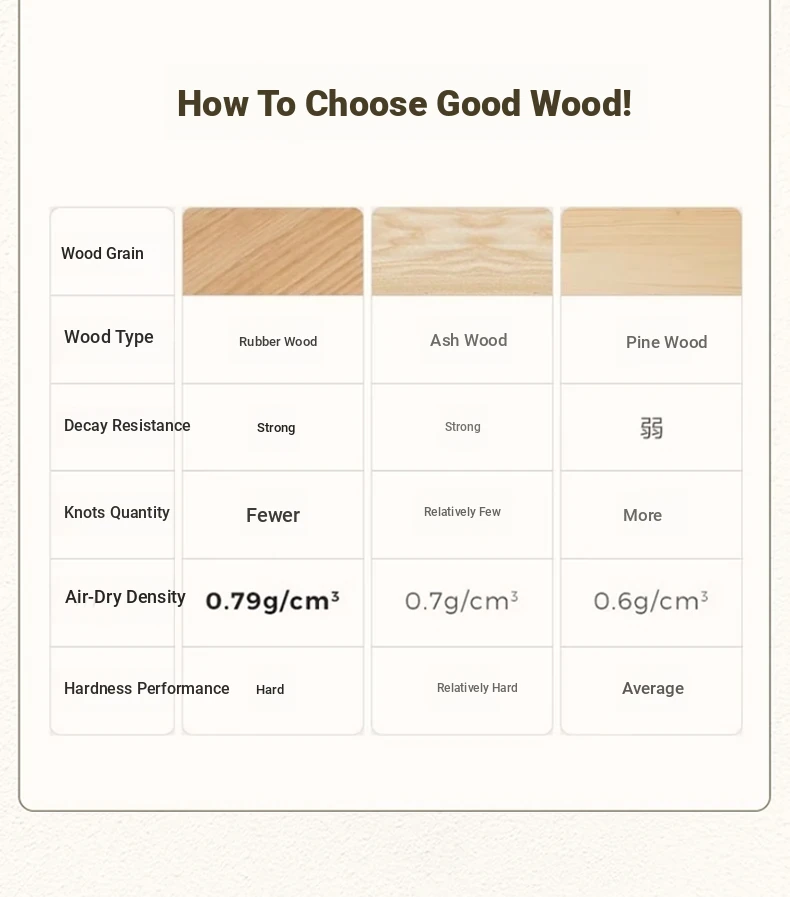 How To Choose Good Wood!

| Wood Grain | | | |
|---|---|---|---|
| Wood Type | Rubber Wood | Ash Wood | Pine Wood |
| Decay Resistance | Strong | Strong | 弱 |
| Knots Quantity | Fewer | Relatively Few | More |
| Air-Dry Density | $0.79g/cm^3$ | $0.7g/cm^3$ | $0.6g/cm^3$ |
| Hardness Performance | Hard | Relatively Hard | Average |